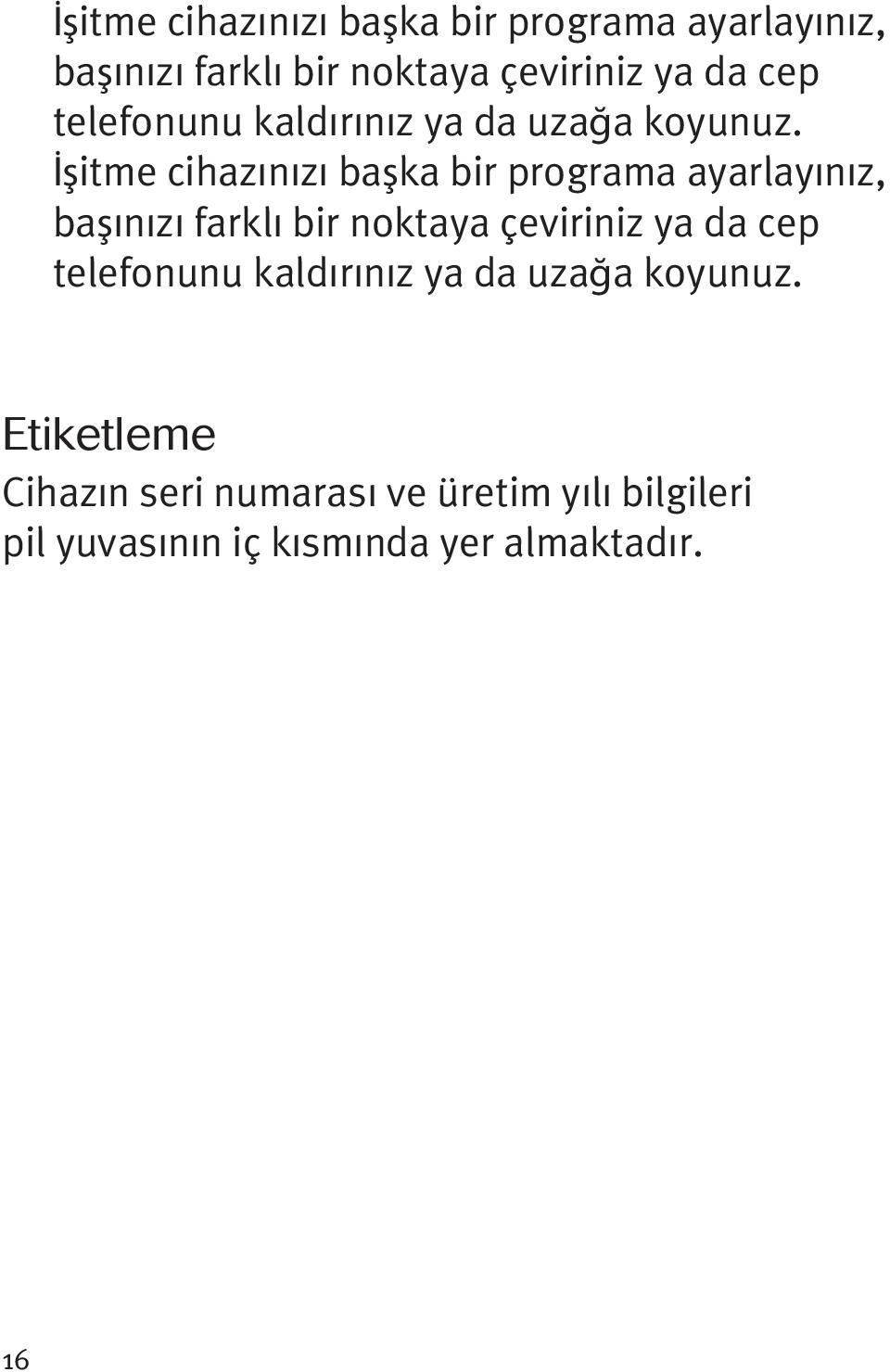 İşitme cihazınızı başka bir programa ayarlayınız, başınızı farklı bir noktaya çeviriniz ya da cep telefonunu kaldırınız ya da uzağa koyunuz.
İşitme cihazınızı başka bir programa ayarlayınız, başınızı farklı bir noktaya çeviriniz ya da cep telefonunu kaldırınız ya da uzağa koyunuz.

Etiketleme

Cihazın seri numarası ve üretim yılı bilgileri pil yuvasının iç kısmında yer almaktadır.

16